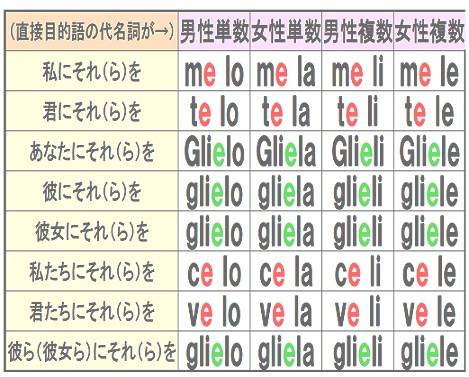 | (直接目的語の代名詞が→) | 男性単数 | 女性単数 | 男性複数 | 女性複数 |
|---|---|---|---|---|
| 私にそれ(ら)を | me lo | me la | me li | me le |
| 君にそれ(ら)を | te lo | te la | te li | te le |
| あなたにそれ(ら)を | Glielo | Gliela | Glieli | Gliele |
| 彼にそれ(ら)を | glielo | gliela | glieli | gliele |
| 彼女にそれ(ら)を | glielo | gliela | glieli | gliele |
| 私たちにそれ(ら)を | ce lo | ce la | ce li | ce le |
| 君たちにそれ(ら)を | ve lo | ve la | ve li | ve le |
| 彼ら(彼女ら)にそれ(ら)を | glielo | gliela | glieli | gliele |